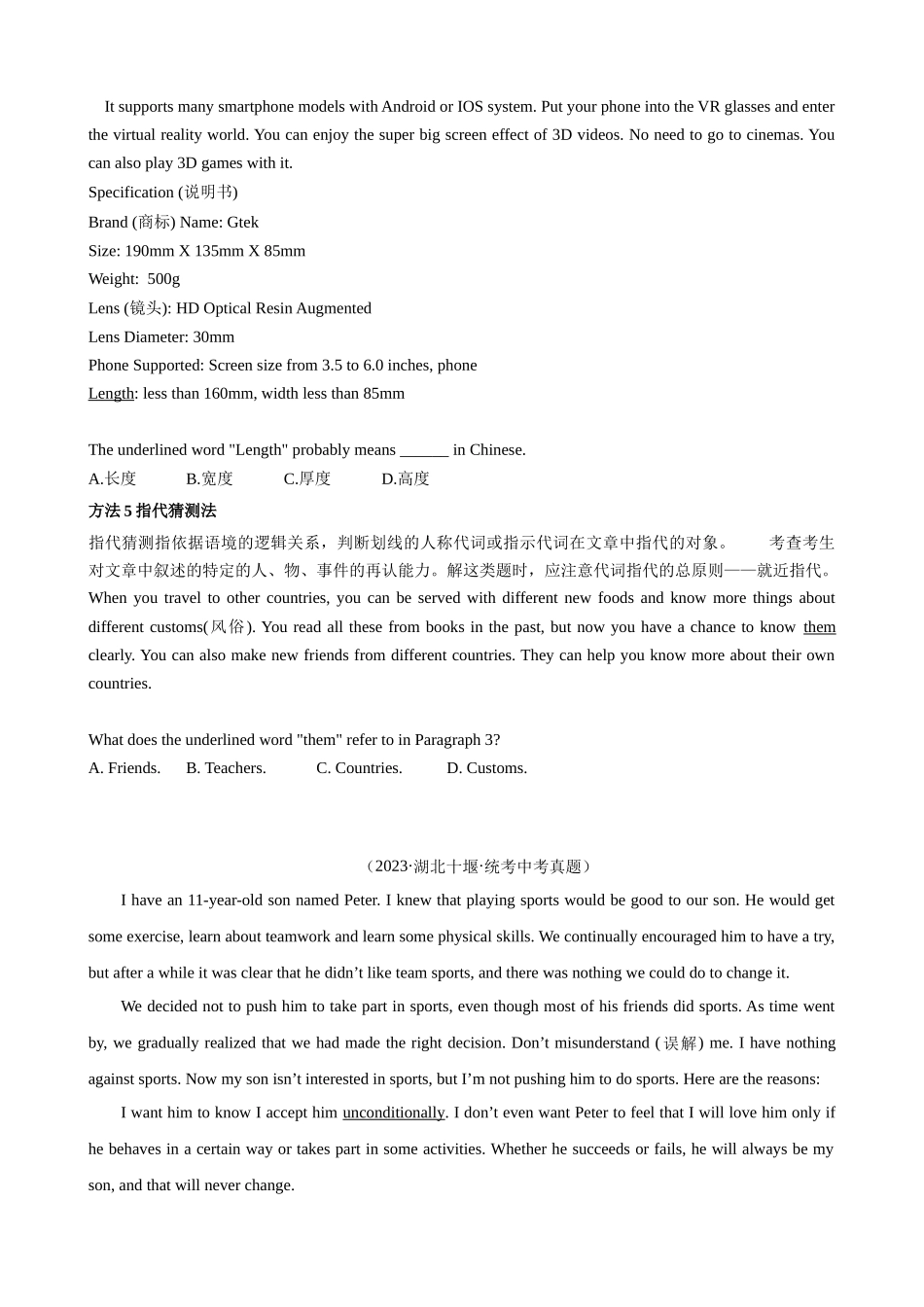 It supports many smartphone models with Android or IOS system. Put your phone into the VR glasses and enter the virtual reality world. You can enjoy the super big screen effect of 3D videos. No need to go to cinemas. You can also play 3D games with it.
Specification (说明书)
Brand (商标) Name: Gtek
Size: 190mm X 135mm X 85mm
Weight: 500g
Lens (镜头): HD Optical Resin Augmented
Lens Diameter: 30mm
Phone Supported: Screen size from 3.5 to 6.0 inches, phone
Length: less than 160mm, width less than 85mm

The underlined word "Length" probably means ______ in Chinese.
A.长度 B.宽度 C.厚度 D.高度
方法 5 指代猜测法
指代猜测指依据语境的逻辑关系，判断划线的人称代词或指示代词在文章中指代的对象。 考查考生对文章中叙述的特定的人、物、事件的再认能力。解这类题时，应注意代词指代的总原则——就近指代。
When you travel to other countries, you can be served with different new foods and know more things about different customs(风俗). You read all these from books in the past, but now you have a chance to know them clearly. You can also make new friends from different countries. They can help you know more about their own countries.

What does the underlined word "them" refer to in Paragraph 3?
A. Friends. B. Teachers. C. Countries. D. Customs.

（2023·湖北十堰·统考中考真题）
I have an 11-year-old son named Peter. I knew that playing sports would be good to our son. He would get some exercise, learn about teamwork and learn some physical skills. We continually encouraged him to have a try, but after a while it was clear that he didn’t like team sports, and there was nothing we could do to change it.

We decided not to push him to take part in sports, even though most of his friends did sports. As time went by, we gradually realized that we had made the right decision. Don’t misunderstand (误解) me. I have nothing against sports. Now my son isn’t interested in sports, but I’m not pushing him to do sports. Here are the reasons:

I want him to know I accept him unconditionally. I don’t even want Peter to feel that I will love him only if he behaves in a certain way or takes part in some activities. Whether he succeeds or fails, he will always be my son, and that will never change.